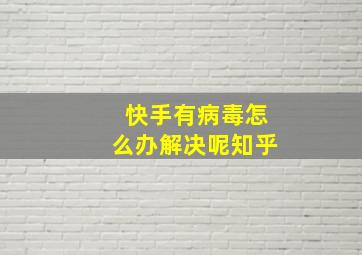 快手有病毒怎么办解决呢知乎